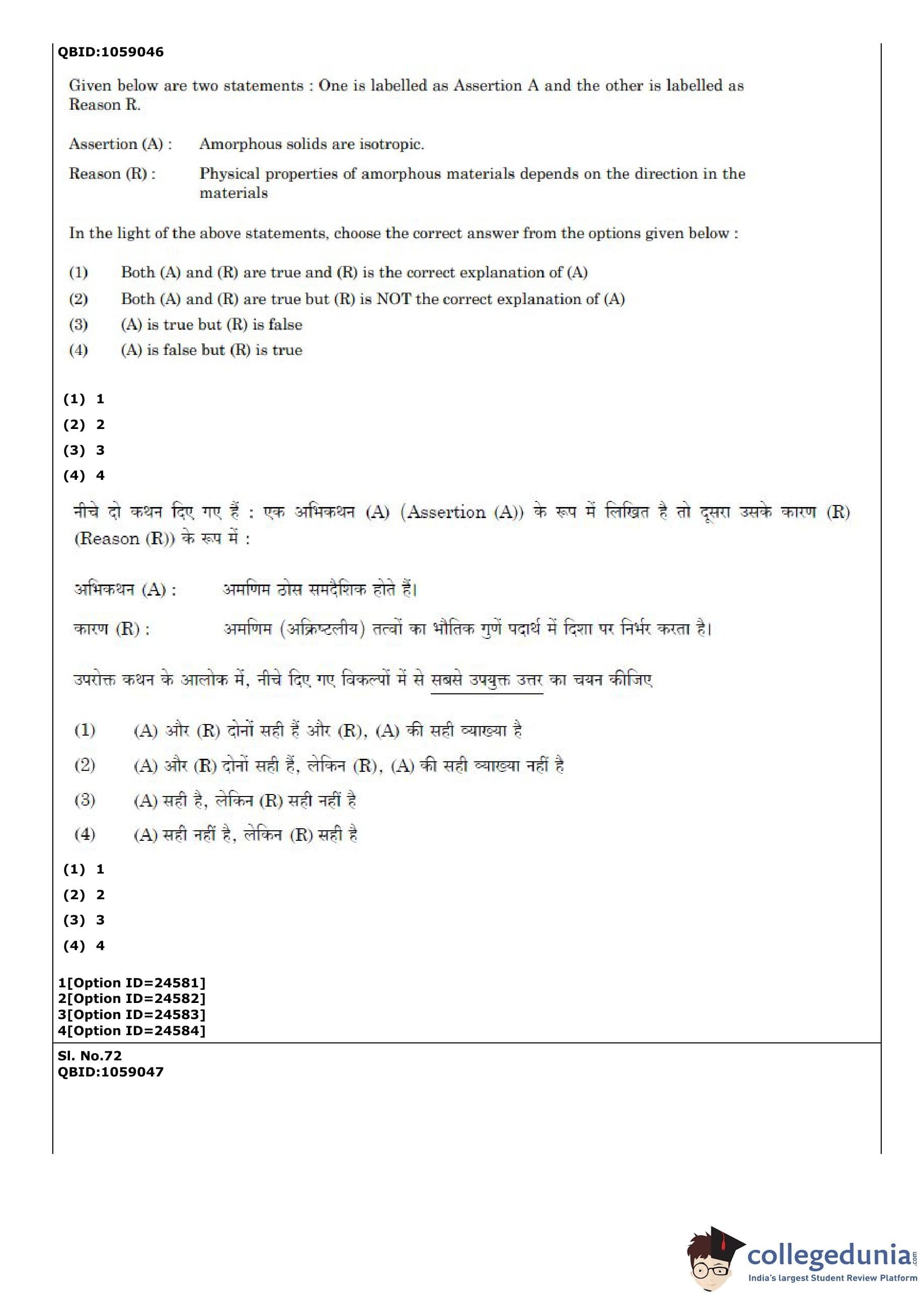 QBID:1059046

Given below are two statements : One is labelled as Assertion A and the other is labelled as Reason R.

Assertion (A) : Amorphous solids are isotropic.

Reason (R) : Physical properties of amorphous materials depends on the direction in the materials

In the light of the above statements, choose the correct answer from the options given below :

(1) Both (A) and (R) are true and (R) is the correct explanation of (A)
(2) Both (A) and (R) are true but (R) is NOT the correct explanation of (A)
(3) (A) is true but (R) is false
(4) (A) is false but (R) is true

(1) 1
(2) 2
(3) 3
(4) 4

नीचे दो कथन दिए गए हैं : एक अभिकथन (A) (Assertion (A)) के रूप में लिखित है तो दूसरा उसके कारण (R) (Reason (R)) के रूप में :

अभिकथन (A) : अमणिम ठोस समदैशिक होते हैं।

कारण (R) : अमणिम (अक्रिष्टलीय) तत्वों का भौतिक गुणें पदार्थ में दिशा पर निर्भर करता है।

उपरोक्त कथन के आलोक में, नीचे दिए गए विकल्पों में से सबसे उपयुक्त उत्तर का चयन कीजिए

(1) (A) और (R) दोनों सही हैं और (R), (A) की सही व्याख्या है
(2) (A) और (R) दोनों सही हैं, लेकिन (R), (A) की सही व्याख्या नहीं है
(3) (A) सही है, लेकिन (R) सही नहीं है
(4) (A) सही नहीं है, लेकिन (R) सही है

(1) 1
(2) 2
(3) 3
(4) 4

1[Option ID=24581]
2[Option ID=24582]
3[Option ID=24583]
4[Option ID=24584]

Sl. No.72
QBID:1059047

collegedunia.com
India's largest Student Review Platform